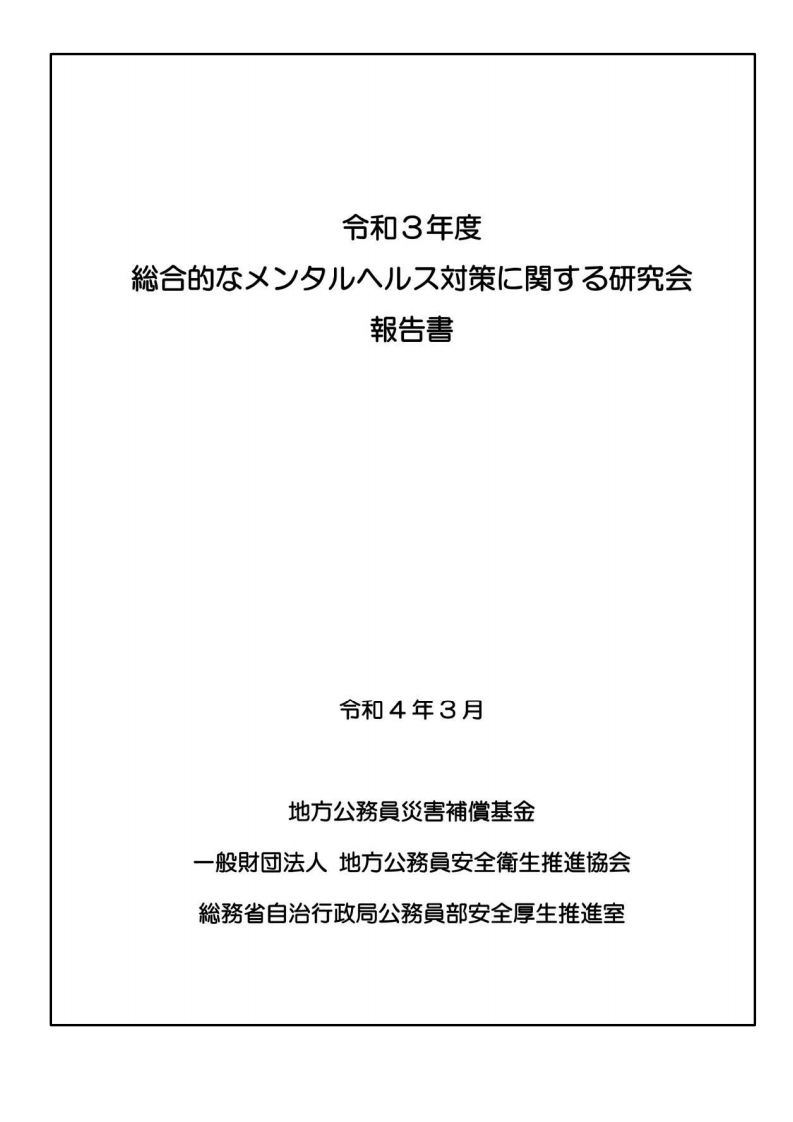 令和３年度
総合的なメンタルヘルス対策に関する研究会
報告書

令和４年３月

地方公務員災害補償基金
一般財団法人 地方公務員安全衛生推進協会
総務省自治行政局公務員部安全厚生推進室